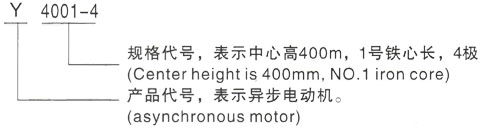 Y 4001-4

规格代号，表示中心高400m，1号铁心长，4极
(Center height is 400mm, NO.1 iron core)

产品代号，表示异步电动机。
(asynchronous motor)